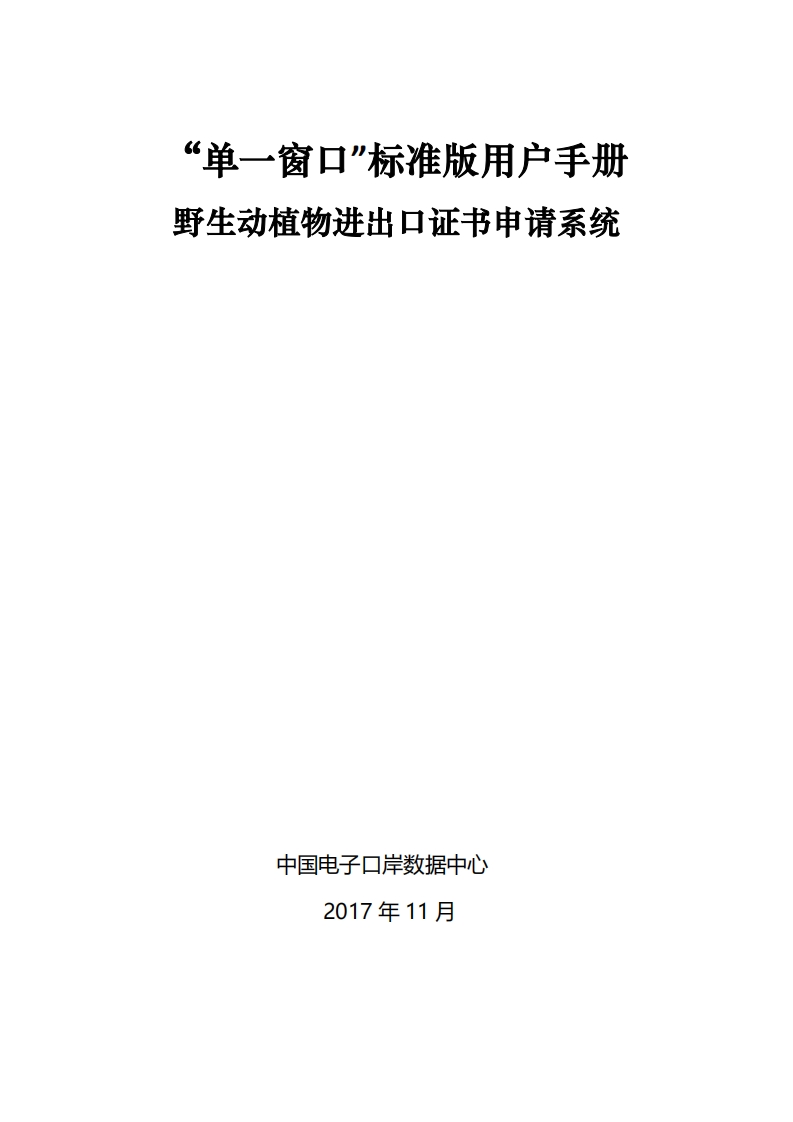 “单一窗口”标准版用户手册
野生动植物进出口证书申请系统

中国电子口岸数据中心
2017 年 11 月